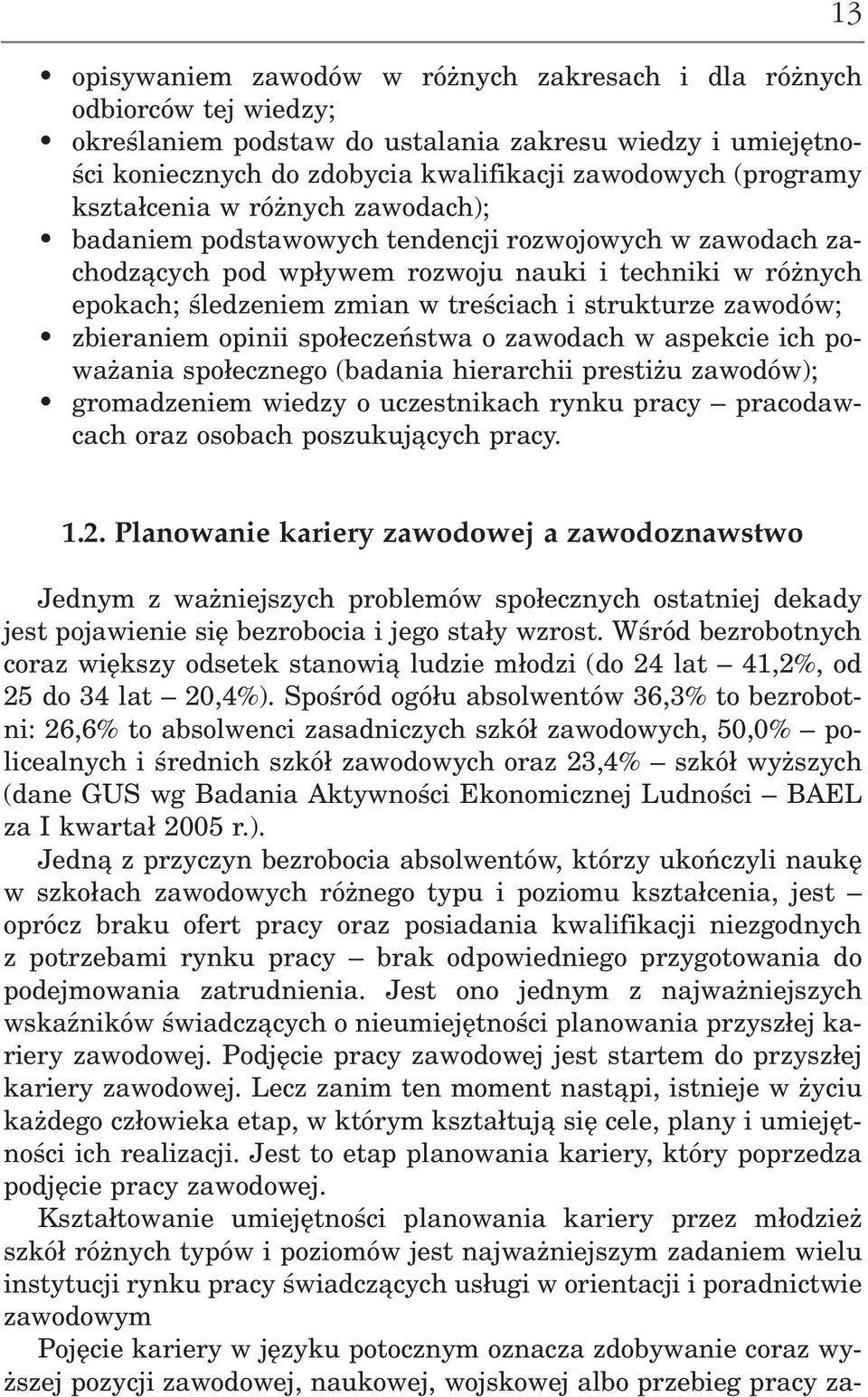 13

• opisywaniem zawodów w różnych zakresach i dla różnych odbiorców tej wiedzy;
• określaniem podstaw do ustalania zakresu wiedzy i umiejętności koniecznych do zdobycia kwalifikacji zawodowych (programy kształcenia w różnych zawodach);
• badaniem podstawowych tendencji rozwojowych w zawodach zachodzących pod wpływem rozwoju nauki i techniki w różnych epokach; śledzeniem zmian w treściach i strukturze zawodów;
• zbieraniem opinii społeczeństwa o zawodach w aspekcie ich poważania społecznego (badania hierarchii prestiżu zawodów);
• gromadzeniem wiedzy o uczestnikach rynku pracy – pracodawcach oraz osobach poszukujących pracy.

1.2. Planowanie kariery zawodowej a zawodoznawstwo

Jednym z ważniejszych problemów społecznych ostatniej dekady jest pojawienie się bezrobocia i jego stały wzrost. Wśród bezrobotnych coraz większy odsetek stanowią ludzie młodzi (do 24 lat – 41,2%, od 25 do 34 lat – 20,4%). Spośród ogółu absolwentów 36,3% to bezrobotni: 26,6% to absolwenci zasadniczych szkół zawodowych, 50,0% – policealnych i średnich szkół zawodowych oraz 23,4% – szkół wyższych (dane GUS wg Badania Aktywności Ekonomicznej Ludności – BAEL za I kwartał 2005 r.).

Jedną z przyczyn bezrobocia absolwentów, którzy ukończyli naukę w szkołach zawodowych różnego typu i poziomu kształcenia, jest – oprócz braku ofert pracy oraz posiadania kwalifikacji niezgodnych z potrzebami rynku pracy – brak odpowiedniego przygotowania do podejmowania zatrudnienia. Jest ono jednym z najważniejszych wskaźników świadczących o nieumiejętności planowania przyszłej kariery zawodowej. Podjęcie pracy zawodowej jest startem do przyszłej kariery zawodowej. Lecz zanim ten moment nastąpi, istnieje w życiu każdego człowieka etap, w którym kształtują się cele, plany i umiejętności ich realizacji. Jest to etap planowania kariery, który poprzedza podjęcie pracy zawodowej.

Kształtowanie umiejętności planowania kariery przez młodzież szkół różnych typów i poziomów jest najważniejszym zadaniem wielu instytucji rynku pracy świadczących usługi w orientacji i poradnictwie zawodowym

Pojęcie kariery w języku potocznym oznacza zdobywanie coraz wyższej pozycji zawodowej, naukowej, wojskowej albo przebieg pracy za-